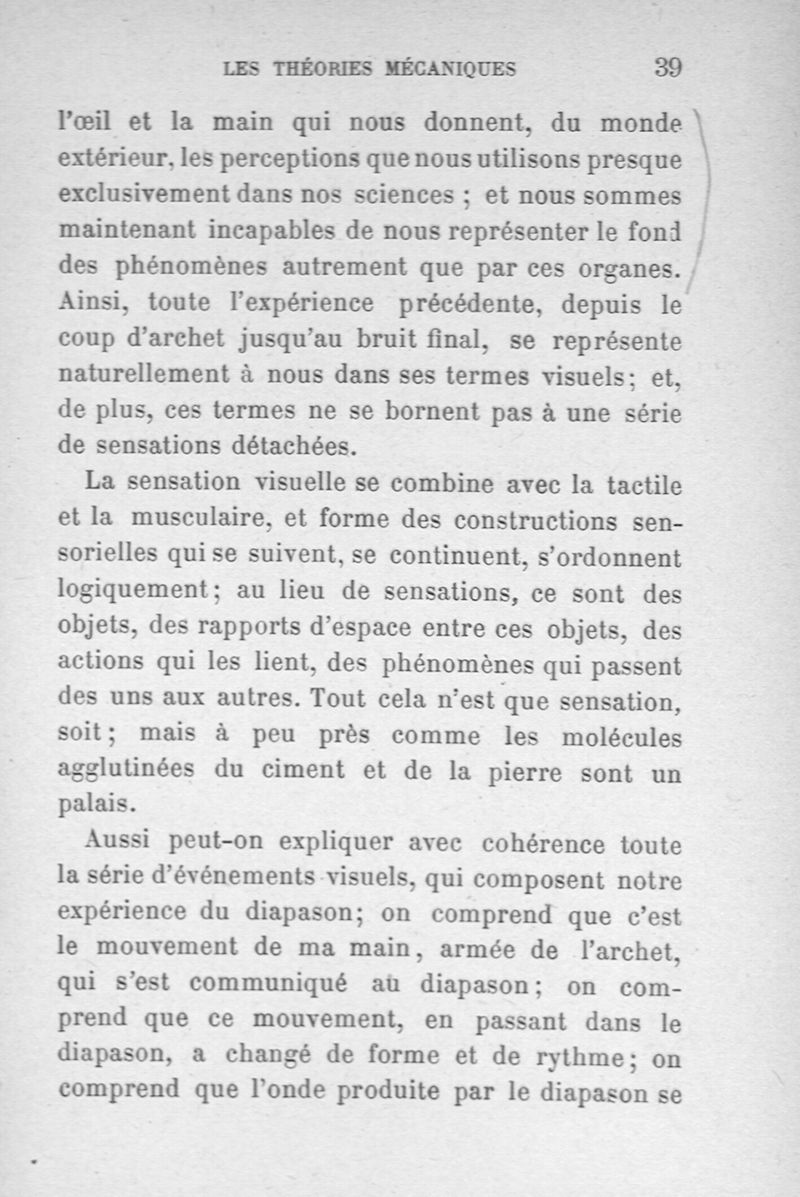 LES THÉORIES MÉCANIQUES 39

l'œil et la main qui nous donnent, du monde extérieur, les perceptions que nous utilisons presque exclusivement dans nos sciences ; et nous sommes maintenant incapables de nous représenter le fond des phénomènes autrement que par ces organes. Ainsi, toute l'expérience précédente, depuis le coup d'archet jusqu'au bruit final, se représente naturellement à nous dans ses termes visuels; et, de plus, ces termes ne se bornent pas à une série de sensations détachées.

La sensation visuelle se combine avec la tactile et la musculaire, et forme des constructions sensorielles qui se suivent, se continuent, s'ordonnent logiquement; au lieu de sensations, ce sont des objets, des rapports d'espace entre ces objets, des actions qui les lient, des phénomènes qui passent des uns aux autres. Tout cela n'est que sensation, soit; mais à peu près comme les molécules agglutinées du ciment et de la pierre sont un palais.

Aussi peut-on expliquer avec cohérence toute la série d'événements visuels, qui composent notre expérience du diapason; on comprend que c'est le mouvement de ma main, armée de l'archet, qui s'est communiqué au diapason; on comprend que ce mouvement, en passant dans le diapason, a changé de forme et de rythme; on comprend que l'onde produite par le diapason se